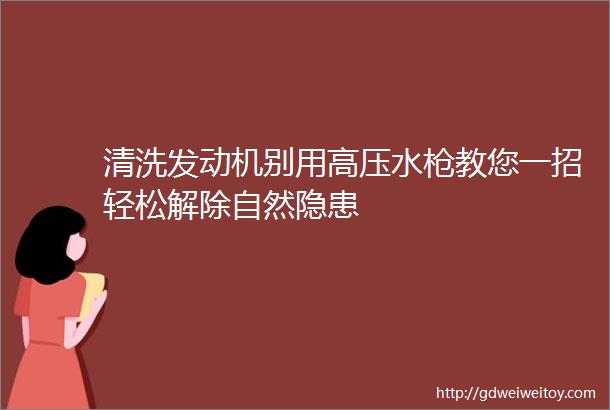 清洗发动机别用高压水枪教您一招轻松解除自然隐患

http://gdweiweitoy.com